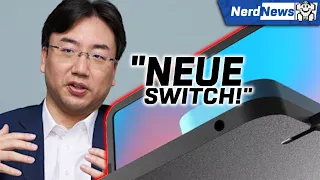 NerdNews

"NEUE SWITCH!"